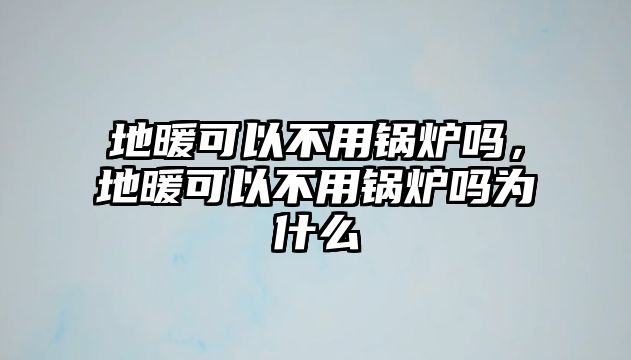 地暖可以不用锅炉吗，地暖可以不用锅炉吗为什么